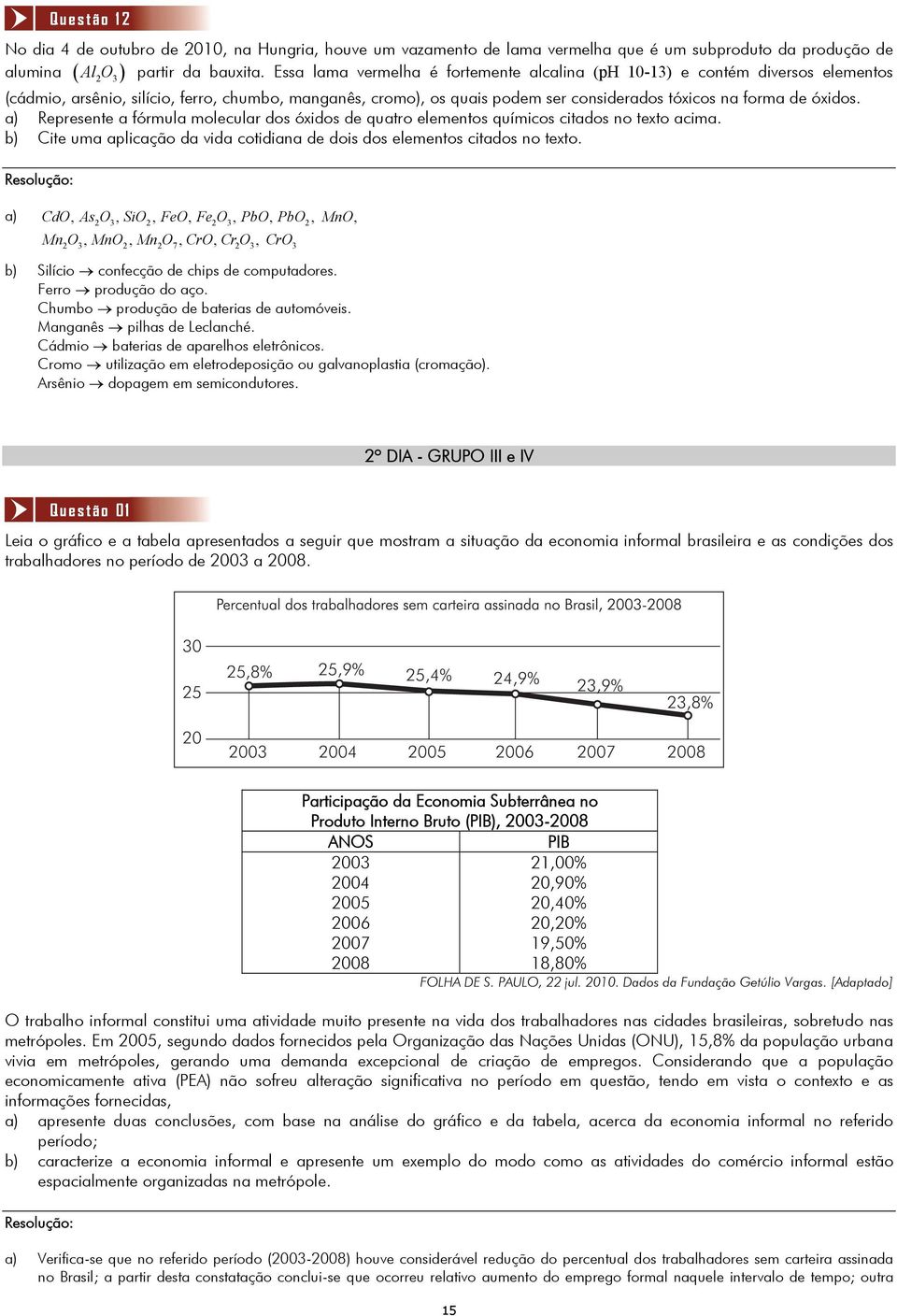 Questão 12

No dia 4 de outubro de 2010, na Hungria, houve um vazamento de lama vermelha que é um subproduto da produção de alumina $(Al_2O_3)$ partir da bauxita. Essa lama vermelha é fortemente alcalina (pH 10-13) e contém diversos elementos (cádmio, arsênio, silício, ferro, chumbo, manganês, cromo), os quais podem ser considerados tóxicos na forma de óxidos.
a) Represente a fórmula molecular dos óxidos de quatro elementos químicos citados no texto acima.
b) Cite uma aplicação da vida cotidiana de dois dos elementos citados no texto.

Resolução:

a) $CdO$, $As_2O_3$, $SiO_2$, $FeO$, $Fe_2O_3$, $PbO$, $PbO_2$, $MnO$, $Mn_2O_3$, $MnO_2$, $Mn_2O_7$, $CrO$, $Cr_2O_3$, $CrO_3$

b) Silício → confecção de chips de computadores.
Ferro → produção do aço.
Chumbo → produção de baterias de automóveis.
Manganês → pilhas de Leclanché.
Cádmio → baterias de aparelhos eletrônicos.
Cromo → utilização em eletrodeposição ou galvanoplastia (cromação).
Arsênio → dopagem em semicondutores.

2º DIA - GRUPO III e IV

Questão 01

Leia o gráfico e a tabela apresentados a seguir que mostram a situação da economia informal brasileira e as condições dos trabalhadores no período de 2003 a 2008.

Percentual dos trabalhadores sem carteira assinada no Brasil, 2003-2008

30
25
20
25,8% 25,9% 25,4% 24,9% 23,9% 23,8%
2003 2004 2005 2006 2007 2008

Participação da Economia Subterrânea no Produto Interno Bruto (PIB), 2003-2008

| ANOS | PIB |
|---|---|
| 2003 | 21,00% |
| 2004 | 20,90% |
| 2005 | 20,40% |
| 2006 | 20,20% |
| 2007 | 19,50% |
| 2008 | 18,80% |

FOLHA DE S. PAULO, 22 jul. 2010. Dados da Fundação Getúlio Vargas. [Adaptado]

O trabalho informal constitui uma atividade muito presente na vida dos trabalhadores nas cidades brasileiras, sobretudo nas metrópoles. Em 2005, segundo dados fornecidos pela Organização das Nações Unidas (ONU), 15,8% da população urbana vivia em metrópoles, gerando uma demanda excepcional de criação de empregos. Considerando que a população economicamente ativa (PEA) não sofreu alteração significativa no período em questão, tendo em vista o contexto e as informações fornecidas,
a) apresente duas conclusões, com base na análise do gráfico e da tabela, acerca da economia informal no referido período;
b) caracterize a economia informal e apresente um exemplo do modo como as atividades do comércio informal estão espacialmente organizadas na metrópole.

Resolução:

a) Verifica-se que no referido período (2003-2008) houve considerável redução do percentual dos trabalhadores sem carteira assinada no Brasil; a partir desta constatação conclui-se que ocorreu relativo aumento do emprego formal naquele intervalo de tempo; outra

15